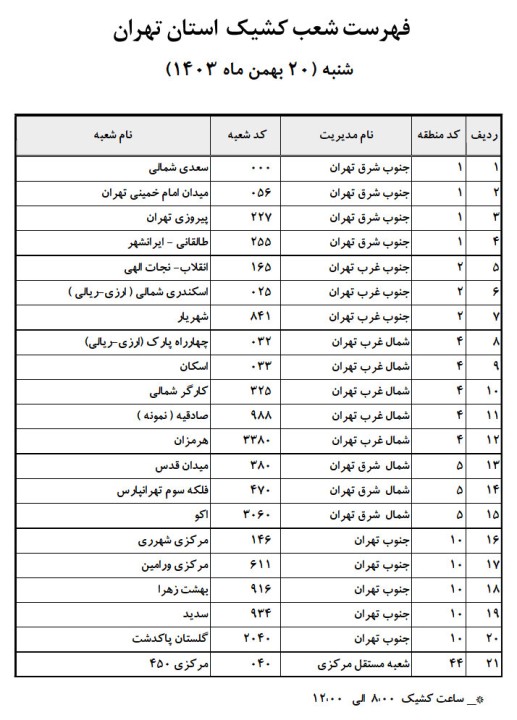 فهرست شعب کشیک استان تهران

شنبه (۲۰ بهمن ماه ۱۴۰۳)

| ردیف | کد منطقه | نام مدیریت | کد شعبه | نام شعبه |
|---|---|---|---|---|
| ۱ | ۱ | جنوب شرق تهران | ۰۰۰ | سعدی شمالی |
| ۲ | ۱ | جنوب شرق تهران | ۰۵۶ | میدان امام خمینی تهران |
| ۳ | ۱ | جنوب شرق تهران | ۲۲۷ | پیروزی تهران |
| ۴ | ۱ | جنوب شرق تهران | ۲۵۵ | طالقانی - ایرانشهر |
| ۵ | ۲ | جنوب غرب تهران | ۱۶۵ | انقلاب- نجات الهی |
| ۶ | ۲ | جنوب غرب تهران | ۰۲۵ | اسکندری شمالی ( ارزی-ریالی ) |
| ۷ | ۲ | جنوب غرب تهران | ۸۴۱ | شهریار |
| ۸ | ۴ | شمال غرب تهران | ۰۳۲ | چهارراه پارک (ارزی-ریالی) |
| ۹ | ۴ | شمال غرب تهران | ۰۳۳ | اسکان |
| ۱۰ | ۴ | شمال غرب تهران | ۳۲۵ | کارگر شمالی |
| ۱۱ | ۴ | شمال غرب تهران | ۹۸۸ | صادقیه ( نمونه ) |
| ۱۲ | ۴ | شمال غرب تهران | ۳۳۸۰ | هرمزان |
| ۱۳ | ۵ | شمال شرق تهران | ۳۸۰ | میدان قدس |
| ۱۴ | ۵ | شمال شرق تهران | ۴۷۰ | فلکه سوم تهرانپارس |
| ۱۵ | ۵ | شمال شرق تهران | ۳۰۶۰ | اکو |
| ۱۶ | ۱۰ | جنوب تهران | ۱۴۶ | مرکزی شهرری |
| ۱۷ | ۱۰ | جنوب تهران | ۶۱۱ | مرکزی ورامین |
| ۱۸ | ۱۰ | جنوب تهران | ۹۱۶ | بهشت زهرا |
| ۱۹ | ۱۰ | جنوب تهران | ۹۳۴ | سدید |
| ۲۰ | ۱۰ | جنوب تهران | ۲۰۴۰ | گلستان پاکدشت |
| ۲۱ | ۴۴ | شعبه مستقل مرکزی | ۰۴۰ | مرکزی ۴۵۰ |

ساعت کشیک ۸:۰۰ الی ۱۲:۰۰